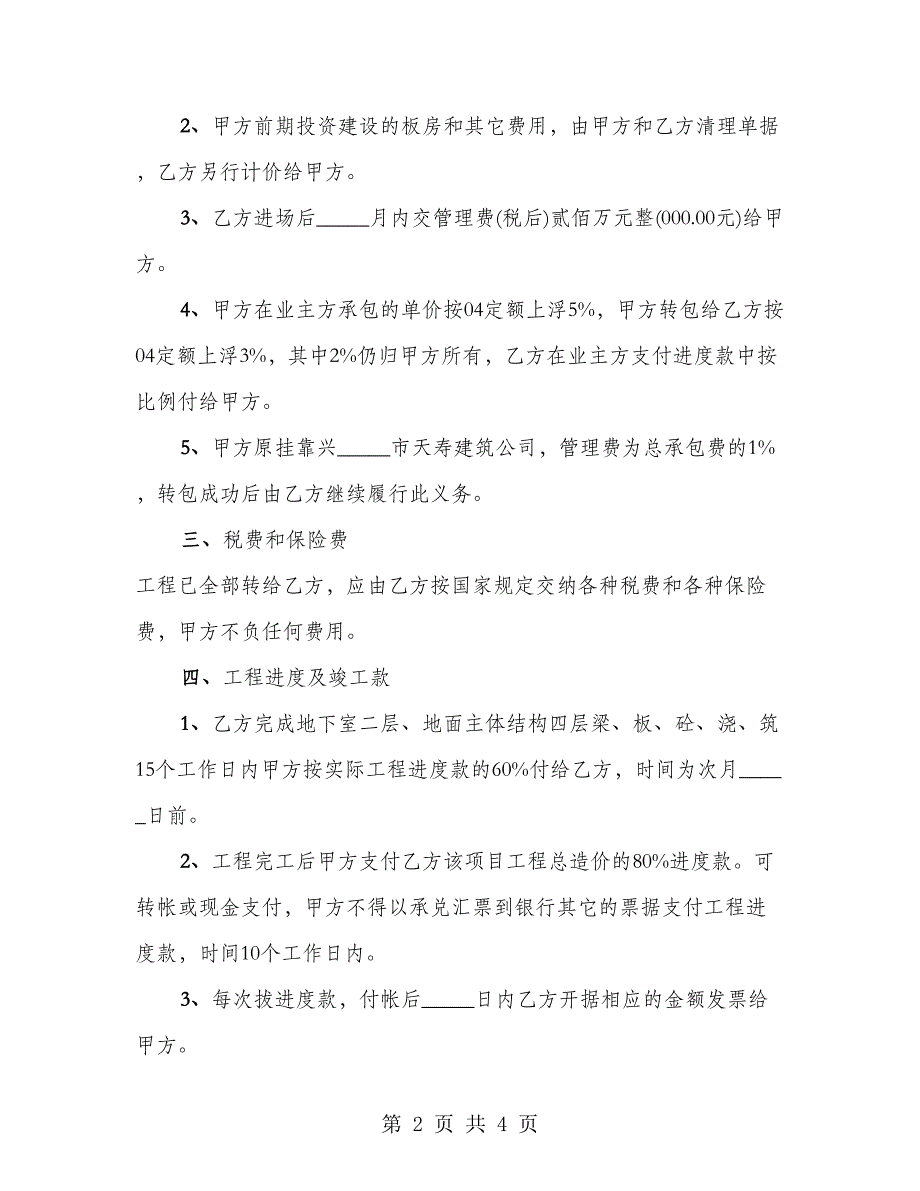 2、甲方前期投资建设的板房和其它费用，由甲方和乙方清理单据，乙方另行计价给甲方。

3、乙方进场后_____月内交管理费(税后)贰佰万元整(000.00元)给甲方。

4、甲方在业主方承包的单价按04定额上浮5%，甲方转包给乙方按04定额上浮3%，其中2%仍归甲方所有，乙方在业主方支付进度款中按比例付给甲方。

5、甲方原挂靠兴_____市天寿建筑公司，管理费为总承包费的1%，转包成功后由乙方继续履行此义务。

三、税费和保险费

工程已全部转给乙方，应由乙方按国家规定交纳各种税费和各种保险费，甲方不负任何费用。

四、工程进度及竣工款

1、乙方完成地下室二层、地面主体结构四层梁、板、砼、浇、筑15个工作日内甲方按实际工程进度款的60%付给乙方，时间为次月_____日前。

2、工程完工后甲方支付乙方该项目工程总造价的80%进度款。可转帐或现金支付，甲方不得以承兑汇票到银行其它的票据支付工程进度款，时间10个工作日内。

3、每次拔进度款，付帐后_____日内乙方开据相应的金额发票给甲方。

第 2 页 共 4 页